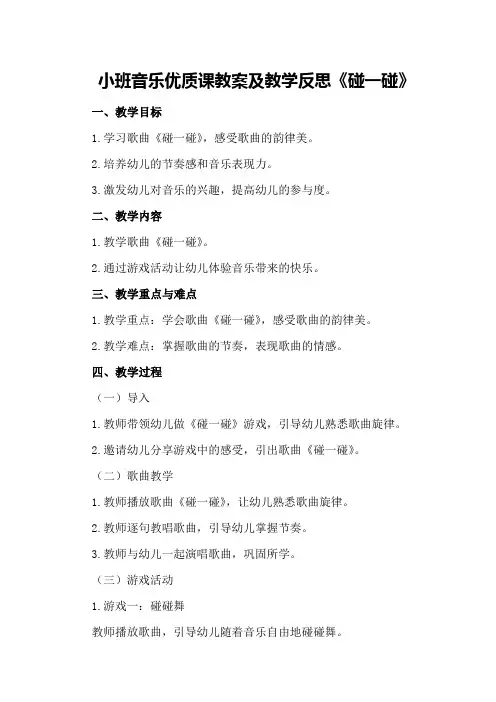 小班音乐优质课教案及教学反思《碰一碰》

一、教学目标

1.学习歌曲《碰一碰》，感受歌曲的韵律美。

2.培养幼儿的节奏感和音乐表现力。

3.激发幼儿对音乐的兴趣，提高幼儿的参与度。

二、教学内容

1.教学歌曲《碰一碰》。

2.通过游戏活动让幼儿体验音乐带来的快乐。

三、教学重点与难点

1.教学重点：学会歌曲《碰一碰》，感受歌曲的韵律美。

2.教学难点：掌握歌曲的节奏，表现歌曲的情感。

四、教学过程

（一）导入

1.教师带领幼儿做《碰一碰》游戏，引导幼儿熟悉歌曲旋律。

2.邀请幼儿分享游戏中的感受，引出歌曲《碰一碰》。

（二）歌曲教学

1.教师播放歌曲《碰一碰》，让幼儿熟悉歌曲旋律。

2.教师逐句教唱歌曲，引导幼儿掌握节奏。

3.教师与幼儿一起演唱歌曲，巩固所学。

（三）游戏活动

1.游戏一：碰碰舞

教师播放歌曲，引导幼儿随着音乐自由地碰碰舞。